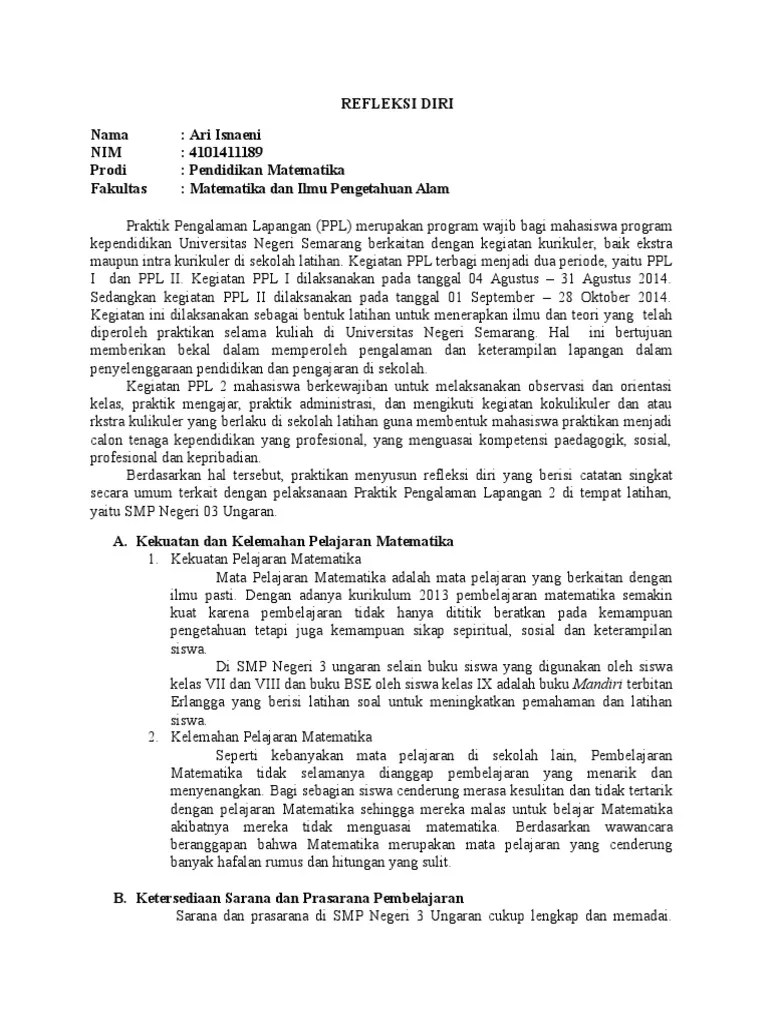 REFLEKSI DIRI

Nama : Ari Isnaeni
NIM : 4101411189
Prodi : Pendidikan Matematika
Fakultas : Matematika dan Ilmu Pengetahuan Alam

Praktik Pengalaman Lapangan (PPL) merupakan program wajib bagi mahasiswa program kependidikan Universitas Negeri Semarang berkaitan dengan kegiatan kurikuler, baik ekstra maupun intra kurikuler di sekolah latihan. Kegiatan PPL terbagi menjadi dua periode, yaitu PPL I dan PPL II. Kegiatan PPL I dilaksanakan pada tanggal 04 Agustus – 31 Agustus 2014. Sedangkan kegiatan PPL II dilaksanakan pada tanggal 01 September – 28 Oktober 2014. Kegiatan ini dilaksanakan sebagai bentuk latihan untuk menerapkan ilmu dan teori yang telah diperoleh praktikan selama kuliah di Universitas Negeri Semarang. Hal ini bertujuan memberikan bekal dalam memperoleh pengalaman dan keterampilan lapangan dalam penyelenggaraan pendidikan dan pengajaran di sekolah.

Kegiatan PPL 2 mahasiswa berkewajiban untuk melaksanakan observasi dan orientasi kelas, praktik mengajar, praktik administrasi, dan mengikuti kegiatan kokulikuler dan atau rkstra kulikuler yang berlaku di sekolah latihan guna membentuk mahasiswa praktikan menjadi calon tenaga kependidikan yang profesional, yang menguasai kompetensi paedagogik, sosial, profesional dan kepribadian.

Berdasarkan hal tersebut, praktikan menyusun refleksi diri yang berisi catatan singkat secara umum terkait dengan pelaksanaan Praktik Pengalaman Lapangan 2 di tempat latihan, yaitu SMP Negeri 03 Ungaran.

A. Kekuatan dan Kelemahan Pelajaran Matematika
1. Kekuatan Pelajaran Matematika
Mata Pelajaran Matematika adalah mata pelajaran yang berkaitan dengan ilmu pasti. Dengan adanya kurikulum 2013 pembelajaran matematika semakin kuat karena pembelajaran tidak hanya dititik beratkan pada kemampuan pengetahuan tetapi juga kemampuan sikap sepiritual, sosial dan keterampilan siswa.
Di SMP Negeri 3 ungaran selain buku siswa yang digunakan oleh siswa kelas VII dan VIII dan buku BSE oleh siswa kelas IX adalah buku Mandiri terbitan Erlangga yang berisi latihan soal untuk meningkatkan pemahaman dan latihan siswa.
2. Kelemahan Pelajaran Matematika
Seperti kebanyakan mata pelajaran di sekolah lain, Pembelajaran Matematika tidak selamanya dianggap pembelajaran yang menarik dan menyenangkan. Bagi sebagian siswa cenderung merasa kesulitan dan tidak tertarik dengan pelajaran Matematika sehingga mereka malas untuk belajar Matematika akibatnya mereka tidak menguasai matematika. Berdasarkan wawancara beranggapan bahwa Matematika merupakan mata pelajaran yang cenderung banyak hafalan rumus dan hitungan yang sulit.

B. Ketersediaan Sarana dan Prasarana Pembelajaran
Sarana dan prasarana di SMP Negeri 3 Ungaran cukup lengkap dan memadai.